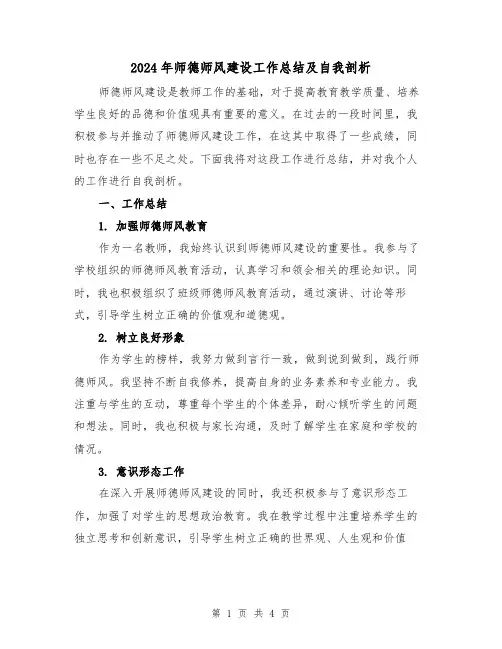 2024年师德师风建设工作总结及自我剖析

师德师风建设是教师工作的基础，对于提高教育教学质量、培养学生良好的品德和价值观具有重要的意义。在过去的一段时间里，我积极参与并推动了师德师风建设工作，在这其中取得了一些成绩，同时也存在一些不足之处。下面我将对这段工作进行总结，并对我个人的工作进行自我剖析。

一、工作总结

1. 加强师德师风教育

作为一名教师，我始终认识到师德师风建设的重要性。我参与了学校组织的师德师风教育活动，认真学习和领会相关的理论知识。同时，我也积极组织了班级师德师风教育活动，通过演讲、讨论等形式，引导学生树立正确的价值观和道德观。

2. 树立良好形象

作为学生的榜样，我努力做到言行一致，做到说到做到，践行师德师风。我坚持不断自我修养，提高自身的业务素养和专业能力。我注重与学生的互动，尊重每个学生的个体差异，耐心倾听学生的问题和想法。同时，我也积极与家长沟通，及时了解学生在家庭和学校的情况。

3. 意识形态工作

在深入开展师德师风建设的同时，我还积极参与了意识形态工作，加强了对学生的思想政治教育。我在教学过程中注重培养学生的独立思考和创新意识，引导学生树立正确的世界观、人生观和价值

第 1 页 共 4 页